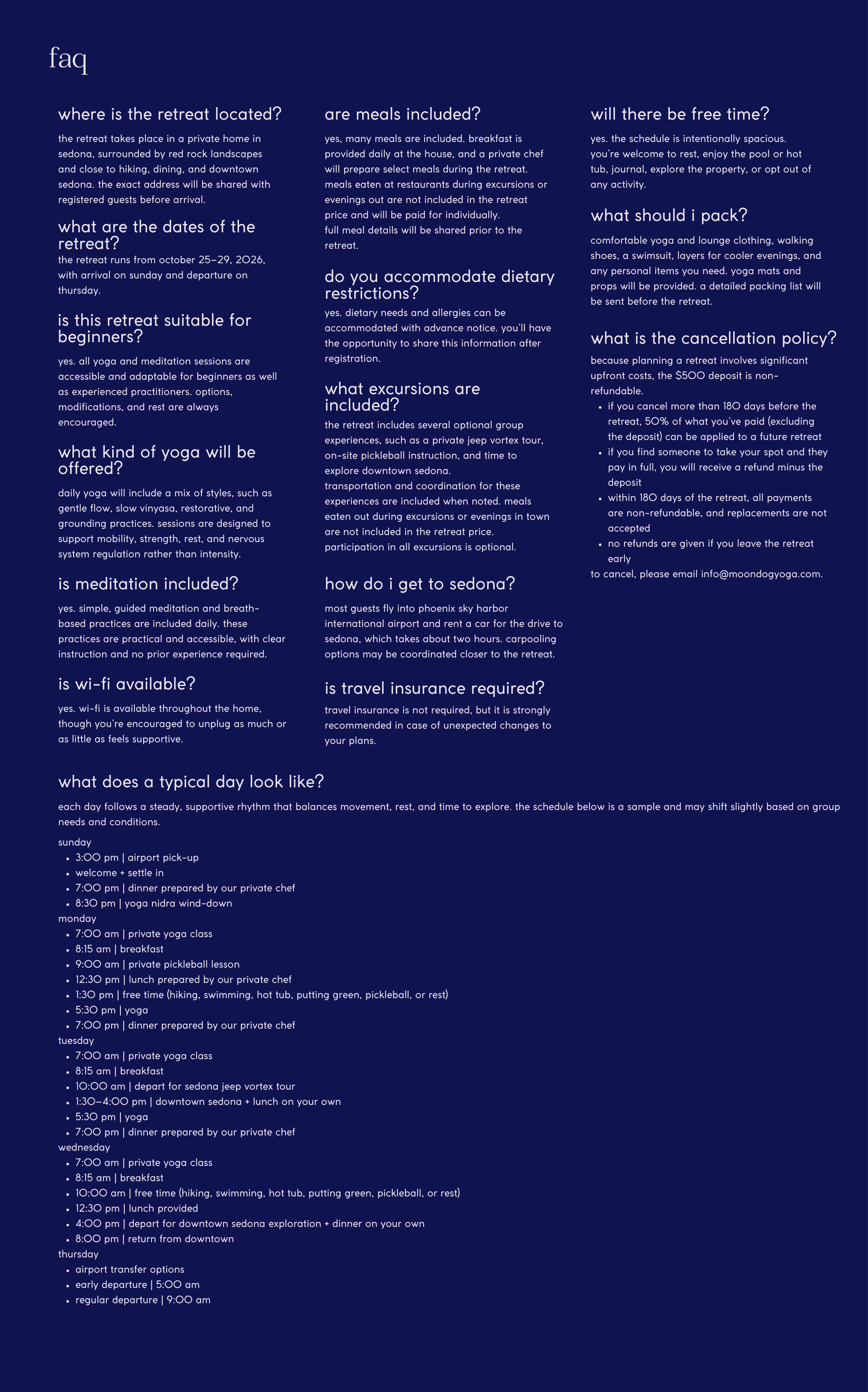 faq

where is the retreat located?

the retreat takes place in a private home in sedona, surrounded by red rock landscapes and close to hiking, dining, and downtown sedona. the exact address will be shared with registered guests before arrival.

what are the dates of the retreat?

the retreat runs from october 25–29, 2026, with arrival on sunday and departure on thursday.

is this retreat suitable for beginners?

yes. all yoga and meditation sessions are accessible and adaptable for beginners as well as experienced practitioners. options, modifications, and rest are always encouraged.

what kind of yoga will be offered?

daily yoga will include a mix of styles, such as gentle flow, slow vinyasa, restorative, and grounding practices. sessions are designed to support mobility, strength, rest, and nervous system regulation rather than intensity.

is meditation included?

yes. simple, guided meditation and breath-based practices are included daily. these practices are practical and accessible, with clear instruction and no prior experience required.

is wi-fi available?

yes. wi-fi is available throughout the home, though you're encouraged to unplug as much or as little as feels supportive.

are meals included?

yes, many meals are included. breakfast is provided daily at the house, and a private chef will prepare select meals during the retreat.
meals eaten at restaurants during excursions or evenings out are not included in the retreat price and will be paid for individually.
full meal details will be shared prior to the retreat.

do you accommodate dietary restrictions?

yes. dietary needs and allergies can be accommodated with advance notice. you'll have the opportunity to share this information after registration.

what excursions are included?

the retreat includes several optional group experiences, such as a private jeep vortex tour, on-site pickleball instruction, and time to explore downtown sedona.
transportation and coordination for these experiences are included when noted. meals eaten out during excursions or evenings in town are not included in the retreat price.
participation in all excursions is optional.

how do i get to sedona?

most guests fly into phoenix sky harbor international airport and rent a car for the drive to sedona, which takes about two hours. carpooling options may be coordinated closer to the retreat.

is travel insurance required?

travel insurance is not required, but it is strongly recommended in case of unexpected changes to your plans.

will there be free time?

yes. the schedule is intentionally spacious. you're welcome to rest, enjoy the pool or hot tub, journal, explore the property, or opt out of any activity.

what should i pack?

comfortable yoga and lounge clothing, walking shoes, a swimsuit, layers for cooler evenings, and any personal items you need. yoga mats and props will be provided. a detailed packing list will be sent before the retreat.

what is the cancellation policy?

because planning a retreat involves significant upfront costs, the $500 deposit is non-refundable.
- if you cancel more than 180 days before the retreat, 50% of what you've paid (excluding the deposit) can be applied to a future retreat
- if you find someone to take your spot and they pay in full, you will receive a refund minus the deposit
- within 180 days of the retreat, all payments are non-refundable, and replacements are not accepted
- no refunds are given if you leave the retreat early

to cancel, please email info@moondogyoga.com.

what does a typical day look like?

each day follows a steady, supportive rhythm that balances movement, rest, and time to explore. the schedule below is a sample and may shift slightly based on group needs and conditions.

sunday
- 3:00 pm | airport pick-up
- welcome + settle in
- 7:00 pm | dinner prepared by our private chef
- 8:30 pm | yoga nidra wind-down

monday
- 7:00 am | private yoga class
- 8:15 am | breakfast
- 9:00 am | private pickleball lesson
- 12:30 pm | lunch prepared by our private chef
- 1:30 pm | free time (hiking, swimming, hot tub, putting green, pickleball, or rest)
- 5:30 pm | yoga
- 7:00 pm | dinner prepared by our private chef

tuesday
- 7:00 am | private yoga class
- 8:15 am | breakfast
- 10:00 am | depart for sedona jeep vortex tour
- 1:30–4:00 pm | downtown sedona + lunch on your own
- 5:30 pm | yoga
- 7:00 pm | dinner prepared by our private chef

wednesday
- 7:00 am | private yoga class
- 8:15 am | breakfast
- 10:00 am | free time (hiking, swimming, hot tub, putting green, pickleball, or rest)
- 12:30 pm | lunch provided
- 4:00 pm | depart for downtown sedona exploration + dinner on your own
- 8:00 pm | return from downtown

thursday
- airport transfer options
- early departure | 5:00 am
- regular departure | 9:00 am